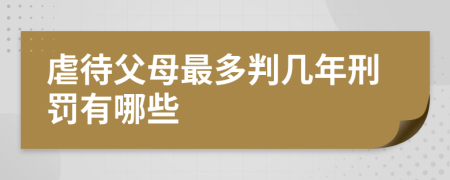 虐待父母最多判几年刑罚有哪些